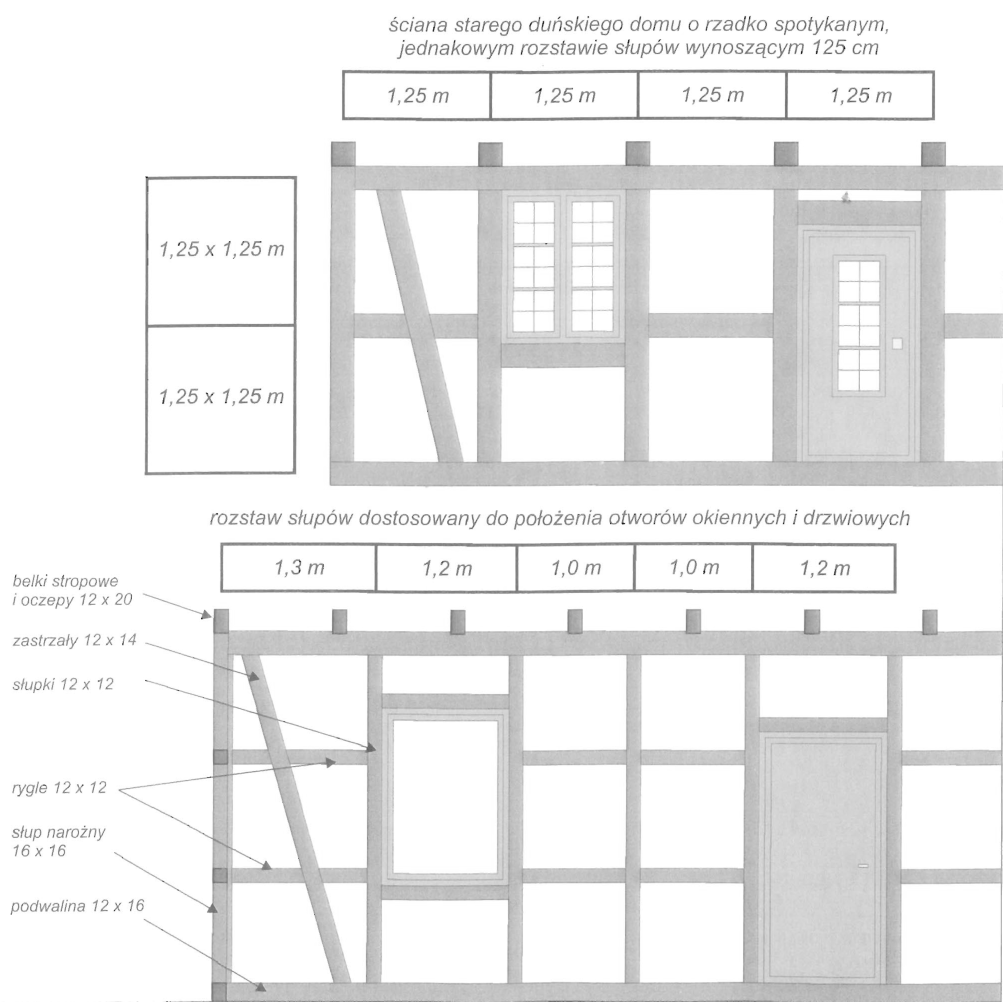 ściana starego duńskiego domu o rzadko spotykanym, jednakowym rozstawie słupów wynoszącym 125 cm

| 1,25 m | 1,25 m | 1,25 m | 1,25 m |
|---|---|---|---|

1,25 x 1,25 m

1,25 x 1,25 m

rozstaw słupów dostosowany do położenia otworów okiennych i drzwiowych

| 1,3 m | 1,2 m | 1,0 m | 1,0 m | 1,2 m |
|---|---|---|---|---|

belki stropowe i oczepy 12 x 20

zastrzały 12 x 14

słupki 12 x 12

rygle 12 x 12

słup narożny 16 x 16

podwalina 12 x 16